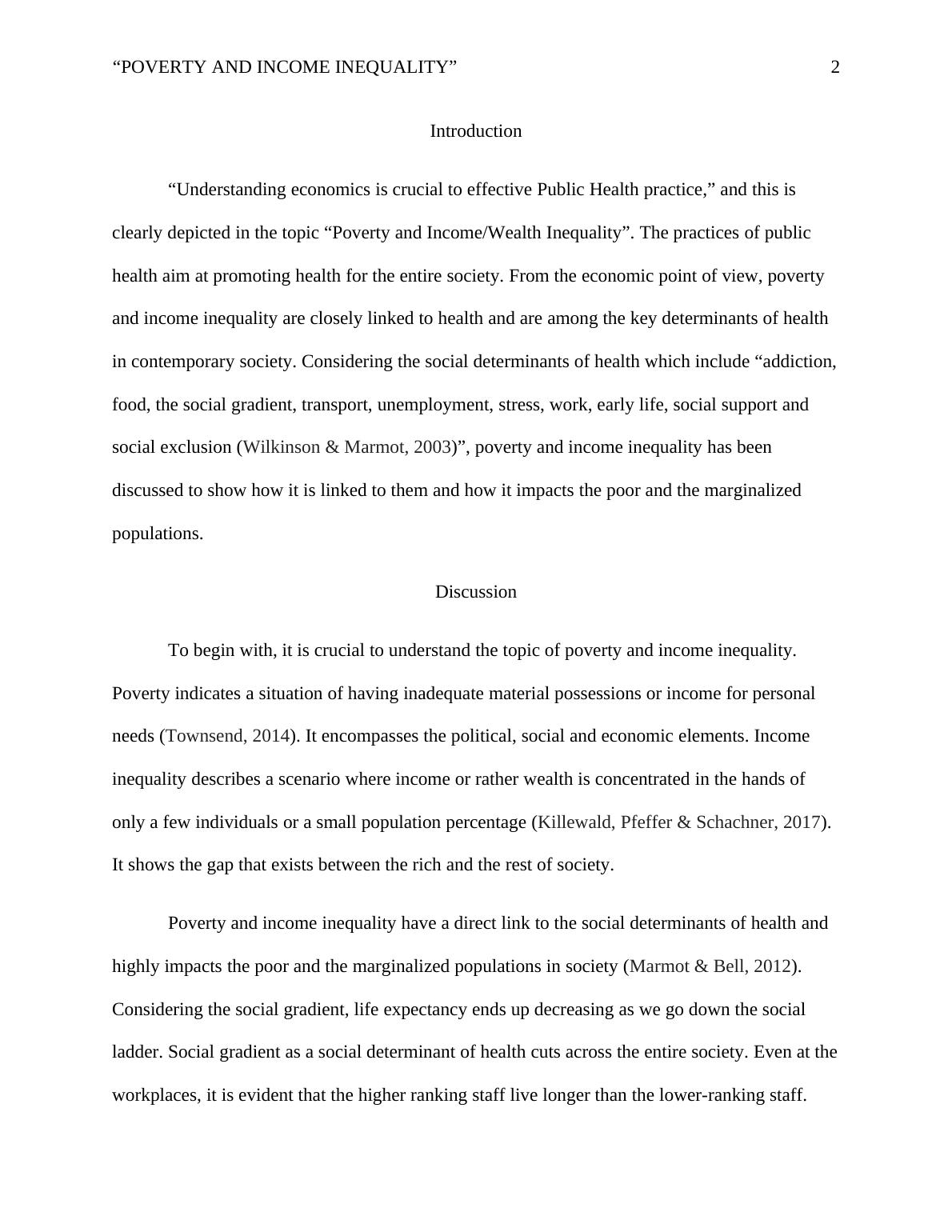 “POVERTY AND INCOME INEQUALITY” 2

Introduction

“Understanding economics is crucial to effective Public Health practice,” and this is clearly depicted in the topic “Poverty and Income/Wealth Inequality”. The practices of public health aim at promoting health for the entire society. From the economic point of view, poverty and income inequality are closely linked to health and are among the key determinants of health in contemporary society. Considering the social determinants of health which include “addiction, food, the social gradient, transport, unemployment, stress, work, early life, social support and social exclusion (Wilkinson & Marmot, 2003)”, poverty and income inequality has been discussed to show how it is linked to them and how it impacts the poor and the marginalized populations.

Discussion

To begin with, it is crucial to understand the topic of poverty and income inequality. Poverty indicates a situation of having inadequate material possessions or income for personal needs (Townsend, 2014). It encompasses the political, social and economic elements. Income inequality describes a scenario where income or rather wealth is concentrated in the hands of only a few individuals or a small population percentage (Killewald, Pfeffer & Schachner, 2017). It shows the gap that exists between the rich and the rest of society.

Poverty and income inequality have a direct link to the social determinants of health and highly impacts the poor and the marginalized populations in society (Marmot & Bell, 2012). Considering the social gradient, life expectancy ends up decreasing as we go down the social ladder. Social gradient as a social determinant of health cuts across the entire society. Even at the workplaces, it is evident that the higher ranking staff live longer than the lower-ranking staff.